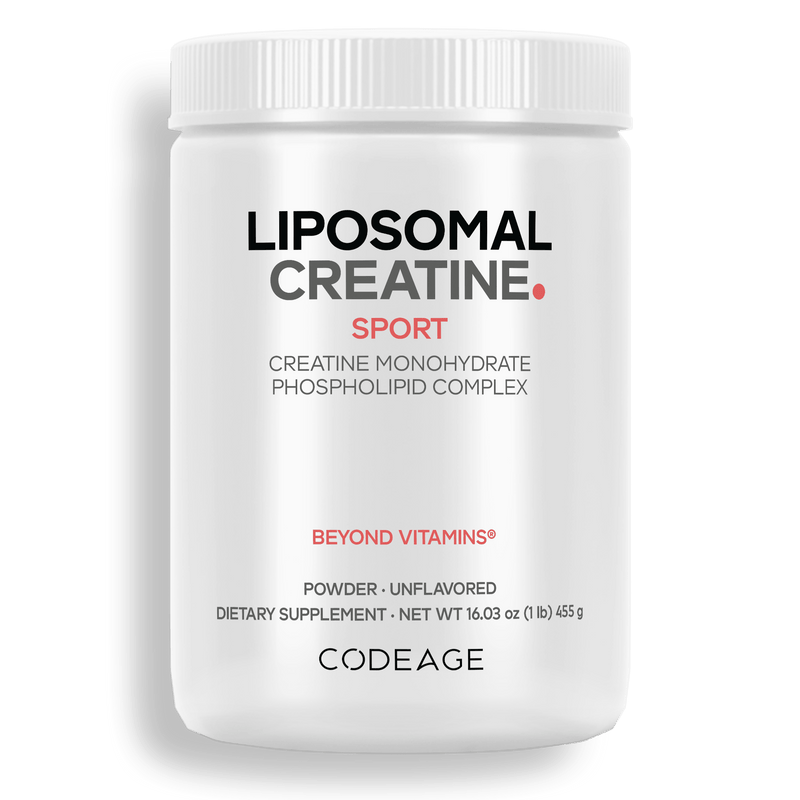 LIPOSOMAL
CREATINE.

SPORT

CREATINE MONOHYDRATE
PHOSPHOLIPID COMPLEX

BEYOND VITAMINS®

POWDER · UNFLAVORED
DIETARY SUPPLEMENT · NET WT 16.03 oz (1 lb) 455 g

CODEAGE